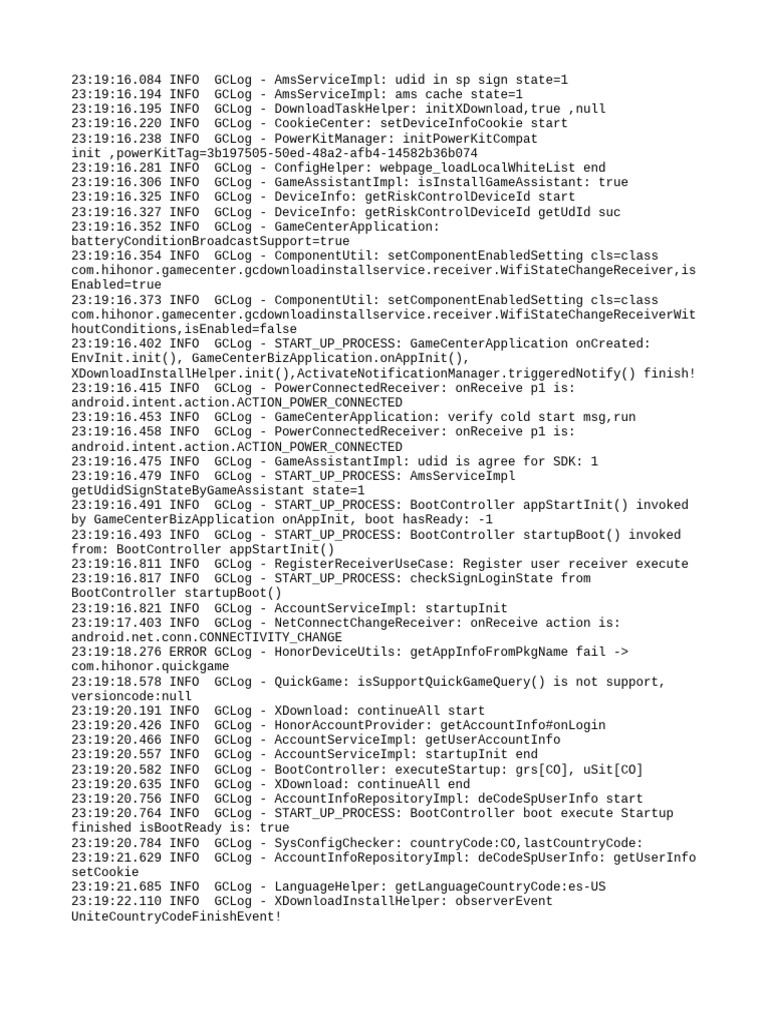 23:19:16.084 INFO  GCLog - AmsServiceImpl: udid in sp sign state=1
23:19:16.194 INFO  GCLog - AmsServiceImpl: ams cache state=1
23:19:16.195 INFO  GCLog - DownloadTaskHelper: initXDownload,true ,null
23:19:16.220 INFO  GCLog - CookieCenter: setDeviceInfoCookie start
23:19:16.238 INFO  GCLog - PowerKitManager: initPowerKitCompat init ,powerKitTag=3b197505-50ed-48a2-afb4-14582b36b074
23:19:16.281 INFO  GCLog - ConfigHelper: webpage_loadLocalWhiteList end
23:19:16.306 INFO  GCLog - GameAssistantImpl: isInstallGameAssistant: true
23:19:16.325 INFO  GCLog - DeviceInfo: getRiskControlDeviceId start
23:19:16.327 INFO  GCLog - DeviceInfo: getRiskControlDeviceId getUdId suc
23:19:16.352 INFO  GCLog - GameCenterApplication: batteryConditionBroadcastSupport=true
23:19:16.354 INFO  GCLog - ComponentUtil: setComponentEnabledSetting cls=class com.hihonor.gamecenter.gcdownloadinstallservice.receiver.WifiStateChangeReceiver,isEnabled=true
23:19:16.373 INFO  GCLog - ComponentUtil: setComponentEnabledSetting cls=class com.hihonor.gamecenter.gcdownloadinstallservice.receiver.WifiStateChangeReceiverWithoutConditions,isEnabled=false
23:19:16.402 INFO  GCLog - START_UP_PROCESS: GameCenterApplication onCreated: EnvInit.init(), GameCenterBizApplication.onAppInit(), XDownloadInstallHelper.init(),ActivateNotificationManager.triggeredNotify() finish!
23:19:16.415 INFO  GCLog - PowerConnectedReceiver: onReceive p1 is: android.intent.action.ACTION_POWER_CONNECTED
23:19:16.453 INFO  GCLog - GameCenterApplication: verify cold start msg,run
23:19:16.458 INFO  GCLog - PowerConnectedReceiver: onReceive p1 is: android.intent.action.ACTION_POWER_CONNECTED
23:19:16.475 INFO  GCLog - GameAssistantImpl: udid is agree for SDK: 1
23:19:16.479 INFO  GCLog - START_UP_PROCESS: AmsServiceImpl getUdidSignStateByGameAssistant state=1
23:19:16.491 INFO  GCLog - START_UP_PROCESS: BootController appStartInit() invoked by GameCenterBizApplication onAppInit, boot hasReady: -1
23:19:16.493 INFO  GCLog - START_UP_PROCESS: BootController startupBoot() invoked from: BootController appStartInit()
23:19:16.811 INFO  GCLog - RegisterReceiverUseCase: Register user receiver execute
23:19:16.817 INFO  GCLog - START_UP_PROCESS: checkSignLoginState from BootController startupBoot()
23:19:16.821 INFO  GCLog - AccountServiceImpl: startupInit
23:19:17.403 INFO  GCLog - NetConnectChangeReceiver: onReceive action is: android.net.conn.CONNECTIVITY_CHANGE
23:19:18.276 ERROR GCLog - HonorDeviceUtils: getAppInfoFromPkgName fail -> com.hihonor.quickgame
23:19:18.578 INFO  GCLog - QuickGame: isSupportQuickGameQuery() is not support, versioncode:null
23:19:20.191 INFO  GCLog - XDownload: continueAll start
23:19:20.426 INFO  GCLog - HonorAccountProvider: getAccountInfo#onLogin
23:19:20.466 INFO  GCLog - AccountServiceImpl: getUserAccountInfo
23:19:20.557 INFO  GCLog - AccountServiceImpl: startupInit end
23:19:20.582 INFO  GCLog - BootController: executeStartup: grs[CO], uSit[CO]
23:19:20.635 INFO  GCLog - XDownload: continueAll end
23:19:20.756 INFO  GCLog - AccountInfoRepositoryImpl: deCodeSpUserInfo start
23:19:20.764 INFO  GCLog - START_UP_PROCESS: BootController boot execute Startup finished isBootReady is: true
23:19:20.784 INFO  GCLog - SysConfigChecker: countryCode:CO,lastCountryCode:
23:19:21.629 INFO  GCLog - AccountInfoRepositoryImpl: deCodeSpUserInfo: getUserInfo setCookie
23:19:21.685 INFO  GCLog - LanguageHelper: getLanguageCountryCode:es-US
23:19:22.110 INFO  GCLog - XDownloadInstallHelper: observerEvent UniteCountryCodeFinishEvent!